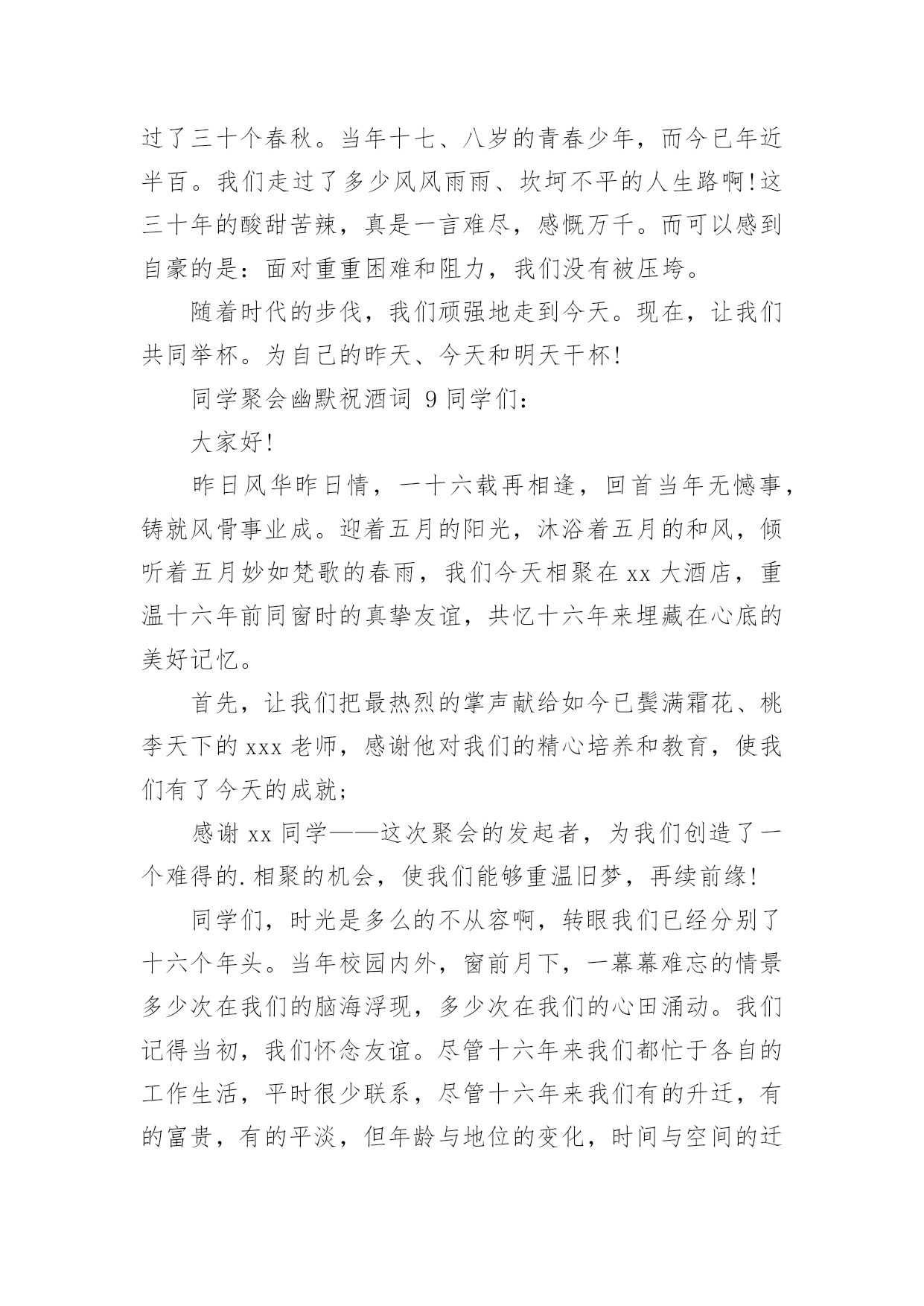 过了三十个春秋。当年十七、八岁的青春少年，而今已年近半百。我们走过了多少风风雨雨、坎坷不平的人生路啊!这三十年的酸甜苦辣，真是一言难尽，感慨万千。而可以感到自豪的是：面对重重困难和阻力，我们没有被压垮。

随着时代的步伐，我们顽强地走到今天。现在，让我们共同举杯。为自己的昨天、今天和明天干杯!

同学聚会幽默祝酒词 9 同学们：

大家好!

昨日风华昨日情，一十六载再相逢，回首当年无憾事，铸就风骨事业成。迎着五月的阳光，沐浴着五月的和风，倾听着五月妙如梵歌的春雨，我们今天相聚在 xx 大酒店，重温十六年前同窗时的真挚友谊，共忆十六年来埋藏在心底的美好记忆。

首先，让我们把最热烈的掌声献给如今已鬓满霜花、桃李天下的 xxx 老师，感谢他对我们的精心培养和教育，使我们有了今天的成就;

感谢 xx 同学——这次聚会的发起者，为我们创造了一个难得的.相聚的机会，使我们能够重温旧梦，再续前缘!

同学们，时光是多么的不从容啊，转眼我们已经分别了十六个年头。当年校园内外，窗前月下，一幕幕难忘的情景多少次在我们的脑海浮现，多少次在我们的心田涌动。我们记得当初，我们怀念友谊。尽管十六年来我们都忙于各自的工作生活，平时很少联系，尽管十六年来我们有的升迁，有的富贵，有的平淡，但年龄与地位的变化，时间与空间的迁